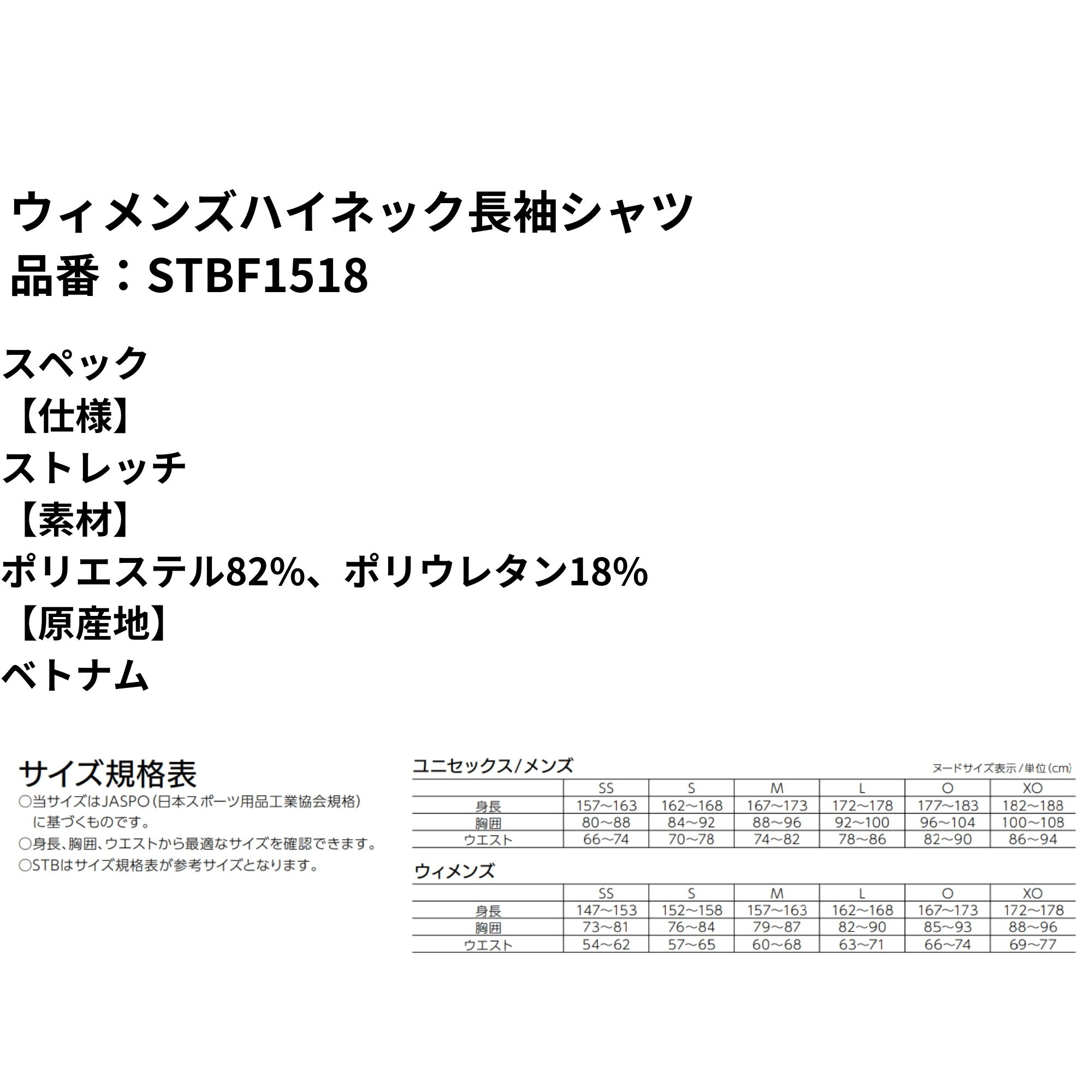 ウィメンズハイネック長袖シャツ
品番：STBF1518

スペック
【仕様】
ストレッチ
【素材】
ポリエステル82%、ポリウレタン18%
【原産地】
ベトナム

サイズ規格表
○当サイズはJASPO(日本スポーツ用品工業協会規格)に基づくものです。
○身長、胸囲、ウエストから最適なサイズを確認できます。
○STBはサイズ規格表が参考サイズとなります。

ユニセックス/メンズ
ヌードサイズ表示/単位(cm)

| | SS | S | M | L | O | XO |
|---|---|---|---|---|---|---|
| 身長 | 157~163 | 162~168 | 167~173 | 172~178 | 177~183 | 182~188 |
| 胸囲 | 80~88 | 84~92 | 88~96 | 92~100 | 96~104 | 100~108 |
| ウエスト | 66~74 | 70~78 | 74~82 | 78~86 | 82~90 | 86~94 |

ウィメンズ

| | SS | S | M | L | O | XO |
|---|---|---|---|---|---|---|
| 身長 | 147~153 | 152~158 | 157~163 | 162~168 | 167~173 | 172~178 |
| 胸囲 | 73~81 | 76~84 | 79~87 | 82~90 | 85~93 | 88~96 |
| ウエスト | 54~62 | 57~65 | 60~68 | 63~71 | 66~74 | 69~77 |